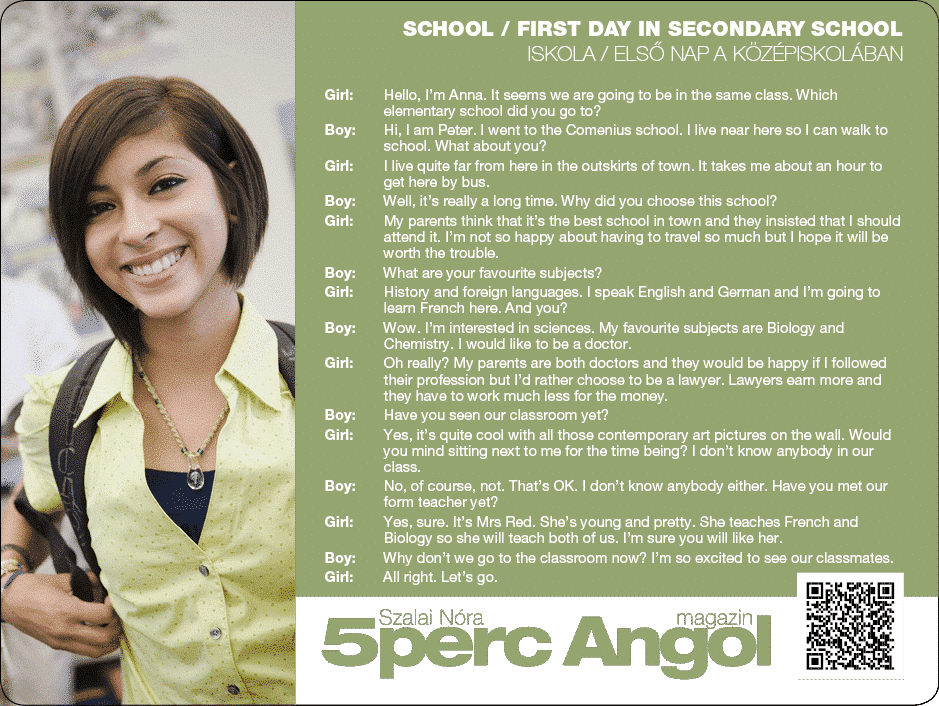 SCHOOL / FIRST DAY IN SECONDARY SCHOOL
ISKOLA / ELSŐ NAP A KÖZÉPISKOLÁBAN

Girl: Hello, I'm Anna. It seems we are going to be in the same class. Which elementary school did you go to?

Boy: Hi, I am Peter. I went to the Comenius school. I live near here so I can walk to school. What about you?

Girl: I live quite far from here in the outskirts of town. It takes me about an hour to get here by bus.

Boy: Well, it's really a long time. Why did you choose this school?

Girl: My parents think that it's the best school in town and they insisted that I should attend it. I'm not so happy about having to travel so much but I hope it will be worth the trouble.

Boy: What are your favourite subjects?

Girl: History and foreign languages. I speak English and German and I'm going to learn French here. And you?

Boy: Wow. I'm interested in sciences. My favourite subjects are Biology and Chemistry. I would like to be a doctor.

Girl: Oh really? My parents are both doctors and they would be happy if I followed their profession but I'd rather choose to be a lawyer. Lawyers earn more and they have to work much less for the money.

Boy: Have you seen our classroom yet?

Girl: Yes, it's quite cool with all those contemporary art pictures on the wall. Would you mind sitting next to me for the time being? I don't know anybody in our class.

Boy: No, of course, not. That's OK. I don't know anybody either. Have you met our form teacher yet?

Girl: Yes, sure. It's Mrs Red. She's young and pretty. She teaches French and Biology so she will teach both of us. I'm sure you will like her.

Boy: Why don't we go to the classroom now? I'm so excited to see our classmates.

Girl: All right. Let's go.

Szalai Nóra
5perc Angol
magazin